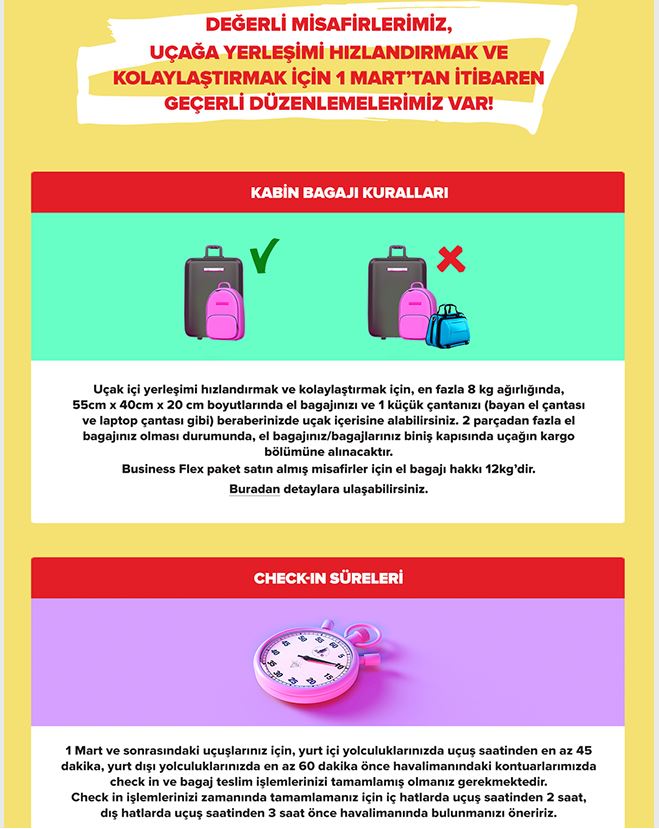 DEĞERLİ MİSAFİRLERİMİZ,
UÇAĞA YERLEŞİMİ HIZLANDIRMAK VE KOLAYLAŞTIRMAK İÇİN 1 MART'TAN İTİBAREN GEÇERLİ DÜZENLEMELERİMİZ VAR!

KABİN BAGAJI KURALLARI

Uçak içi yerleşimi hızlandırmak ve kolaylaştırmak için, en fazla 8 kg ağırlığında, 55cm x 40cm x 20 cm boyutlarında el bagajınızı ve 1 küçük çantanızı (bayan el çantası ve laptop çantası gibi) beraberinizde uçak içerisine alabilirsiniz. 2 parçadan fazla el bagajınız olması durumunda, el bagajınız/bagajlarınız biniş kapısında uçağın kargo bölümüne alınacaktır.
Business Flex paket satın almış misafirler için el bagajı hakkı 12kg'dir.
Buradan detaylara ulaşabilirsiniz.

CHECK-IN SÜRELERİ

1 Mart ve sonrasındaki uçuşlarınız için, yurt içi yolculuklarınızda uçuş saatinden en az 45 dakika, yurt dışı yolculuklarınızda en az 60 dakika önce havalimanındaki kontuarlarımızda check in ve bagaj teslim işlemlerinizi tamamlamış olmanız gerekmektedir.
Check in işlemlerinizi zamanında tamamlamanız için iç hatlarda uçuş saatinden 2 saat, dış hatlarda uçuş saatinden 3 saat önce havalimanında bulunmanızı öneririz.